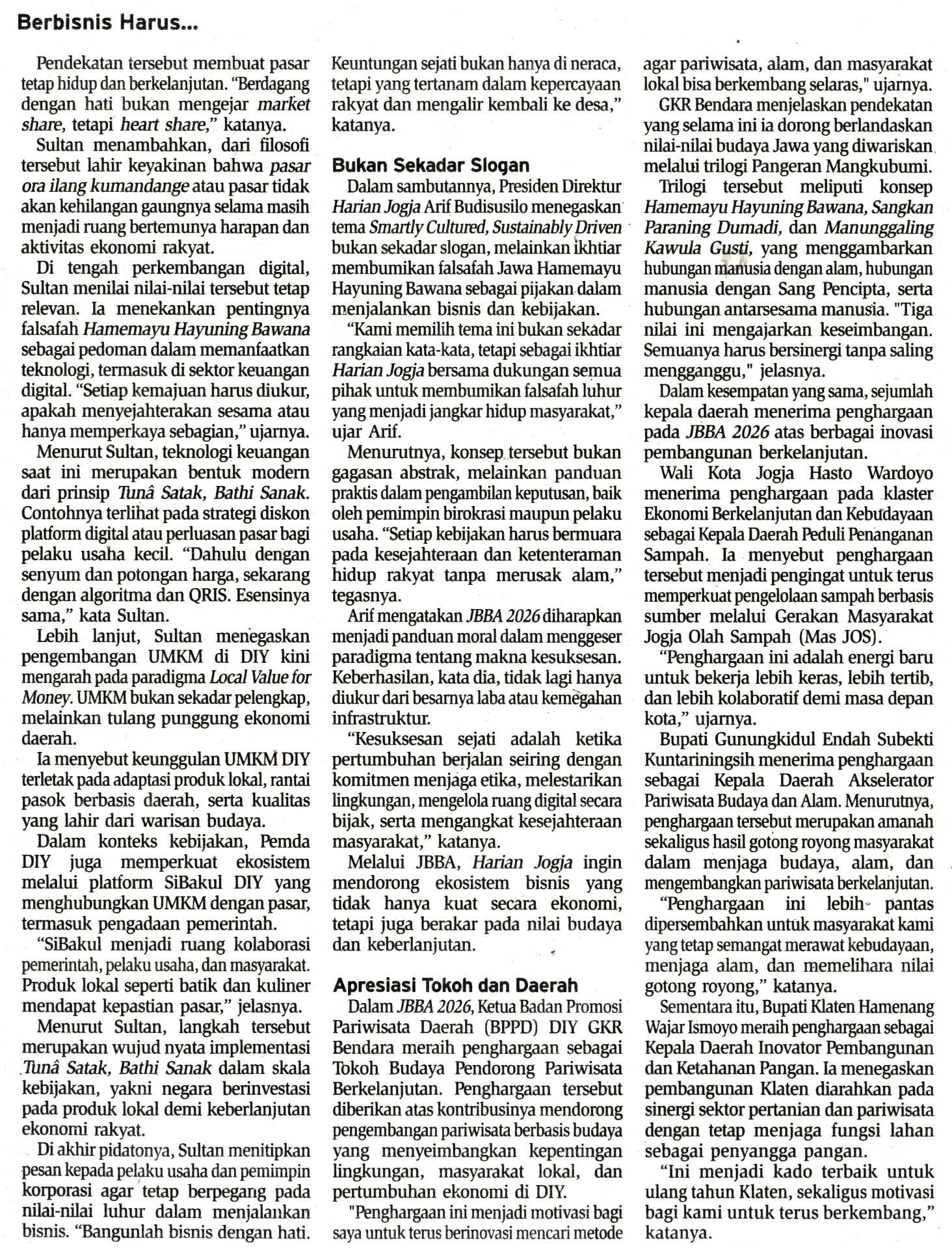 Berbisnis Harus...

Pendekatan tersebut membuat pasar tetap hidup dan berkelanjutan. "Berdagang dengan hati bukan mengejar market share, tetapi heart share," katanya.

Sultan menambahkan, dari filosofi tersebut lahir keyakinan bahwa pasar ora ilang kumandange atau pasar tidak akan kehilangan gaungnya selama masih menjadi ruang bertemunya harapan dan aktivitas ekonomi rakyat.

Di tengah perkembangan digital, Sultan menilai nilai-nilai tersebut tetap relevan. Ia menekankan pentingnya falsafah Hamemayu Hayuning Bawana sebagai pedoman dalam memanfaatkan teknologi, termasuk di sektor keuangan digital. "Setiap kemajuan harus diukur, apakah menyejahterakan sesama atau hanya memperkaya sebagian," ujarnya.

Menurut Sultan, teknologi keuangan saat ini merupakan bentuk modern dari prinsip Tunâ Satak, Bathi Sanak. Contohnya terlihat pada strategi diskon platform digital atau perluasan pasar bagi pelaku usaha kecil. "Dahulu dengan senyum dan potongan harga, sekarang dengan algoritma dan QRIS. Esensinya sama," kata Sultan.

Lebih lanjut, Sultan menegaskan pengembangan UMKM di DIY kini mengarah pada paradigma Local Value for Money. UMKM bukan sekadar pelengkap, melainkan tulang punggung ekonomi daerah.

Ia menyebut keunggulan UMKM DIY terletak pada adaptasi produk lokal, rantai pasok berbasis daerah, serta kualitas yang lahir dari warisan budaya.

Dalam konteks kebijakan, Pemda DIY juga memperkuat ekosistem melalui platform SiBakul DIY yang menghubungkan UMKM dengan pasar, termasuk pengadaan pemerintah.

"SiBakul menjadi ruang kolaborasi pemerintah, pelaku usaha, dan masyarakat. Produk lokal seperti batik dan kuliner mendapat kepastian pasar," jelasnya.

Menurut Sultan, langkah tersebut merupakan wujud nyata implementasi Tunâ Satak, Bathi Sanak dalam skala kebijakan, yakni negara berinvestasi pada produk lokal demi keberlanjutan ekonomi rakyat.

Di akhir pidatonya, Sultan menitipkan pesan kepada pelaku usaha dan pemimpin korporasi agar tetap berpegang pada nilai-nilai luhur dalam menjalankan bisnis. "Bangunlah bisnis dengan hati. Keuntungan sejati bukan hanya di neraca, tetapi yang tertanam dalam kepercayaan rakyat dan mengalir kembali ke desa," katanya.

Bukan Sekadar Slogan

Dalam sambutannya, Presiden Direktur Harian Jogja Arif Budisusilo menegaskan tema Smartly Cultured, Sustainably Driven bukan sekadar slogan, melainkan ikhtiar membumikan falsafah Jawa Hamemayu Hayuning Bawana sebagai pijakan dalam menjalankan bisnis dan kebijakan.

"Kami memilih tema ini bukan sekadar rangkaian kata-kata, tetapi sebagai ikhtiar Harian Jogja bersama dukungan semua pihak untuk membumikan falsafah luhur yang menjadi jangkar hidup masyarakat," ujar Arif.

Menurutnya, konsep tersebut bukan gagasan abstrak, melainkan panduan praktis dalam pengambilan keputusan, baik oleh pemimpin birokrasi maupun pelaku usaha. "Setiap kebijakan harus bermuara pada kesejahteraan dan ketenteraman hidup rakyat tanpa merusak alam," tegasnya.

Arif mengatakan JBBA 2026 diharapkan menjadi panduan moral dalam menggeser paradigma tentang makna kesuksesan. Keberhasilan, kata dia, tidak lagi hanya diukur dari besarnya laba atau kemegahan infrastruktur.

"Kesuksesan sejati adalah ketika pertumbuhan berjalan seiring dengan komitmen menjaga etika, melestarikan lingkungan, mengelola ruang digital secara bijak, serta mengangkat kesejahteraan masyarakat," katanya.

Melalui JBBA, Harian Jogja ingin mendorong ekosistem bisnis yang tidak hanya kuat secara ekonomi, tetapi juga berakar pada nilai budaya dan keberlanjutan.

Apresiasi Tokoh dan Daerah

Dalam JBBA 2026, Ketua Badan Promosi Pariwisata Daerah (BPPD) DIY GKR Bendara meraih penghargaan sebagai Tokoh Budaya Pendorong Pariwisata Berkelanjutan. Penghargaan tersebut diberikan atas kontribusinya mendorong pengembangan pariwisata berbasis budaya yang menyeimbangkan kepentingan lingkungan, masyarakat lokal, dan pertumbuhan ekonomi di DIY.

"Penghargaan ini menjadi motivasi bagi saya untuk terus berinovasi mencari metode agar pariwisata, alam, dan masyarakat lokal bisa berkembang selaras," ujarnya.

GKR Bendara menjelaskan pendekatan yang selama ini ia dorong berlandaskan nilai-nilai budaya Jawa yang diwariskan melalui trilogi Pangeran Mangkubumi.

Trilogi tersebut meliputi konsep Hamemayu Hayuning Bawana, Sangkan Paraning Dumadi, dan Manunggaling Kawula Gusti, yang menggambarkan hubungan manusia dengan alam, hubungan manusia dengan Sang Pencipta, serta hubungan antarsesama manusia. "Tiga nilai ini mengajarkan keseimbangan. Semuanya harus bersinergi tanpa saling mengganggu," jelasnya.

Dalam kesempatan yang sama, sejumlah kepala daerah menerima penghargaan pada JBBA 2026 atas berbagai inovasi pembangunan berkelanjutan.

Wali Kota Jogja Hasto Wardoyo menerima penghargaan pada klaster Ekonomi Berkelanjutan dan Kebudayaan sebagai Kepala Daerah Peduli Penanganan Sampah. Ia menyebut penghargaan tersebut menjadi pengingat untuk terus memperkuat pengelolaan sampah berbasis sumber melalui Gerakan Masyarakat Jogja Olah Sampah (Mas JOS).

"Penghargaan ini adalah energi baru untuk bekerja lebih keras, lebih tertib, dan lebih kolaboratif demi masa depan kota," ujarnya.

Bupati Gunungkidul Endah Subekti Kuntariningsih menerima penghargaan sebagai Kepala Daerah Akselerator Pariwisata Budaya dan Alam. Menurutnya, penghargaan tersebut merupakan amanah sekaligus hasil gotong royong masyarakat dalam menjaga budaya, alam, dan mengembangkan pariwisata berkelanjutan.

"Penghargaan ini lebih pantas dipersembahkan untuk masyarakat kami yang tetap semangat merawat kebudayaan, menjaga alam, dan memelihara nilai gotong royong," katanya.

Sementara itu, Bupati Klaten Hamenang Wajar Ismoyo meraih penghargaan sebagai Kepala Daerah Inovator Pembangunan dan Ketahanan Pangan. Ia menegaskan pembangunan Klaten diarahkan pada sinergi sektor pertanian dan pariwisata dengan tetap menjaga fungsi lahan sebagai penyangga pangan.

"Ini menjadi kado terbaik untuk ulang tahun Klaten, sekaligus motivasi bagi kami untuk terus berkembang," katanya.